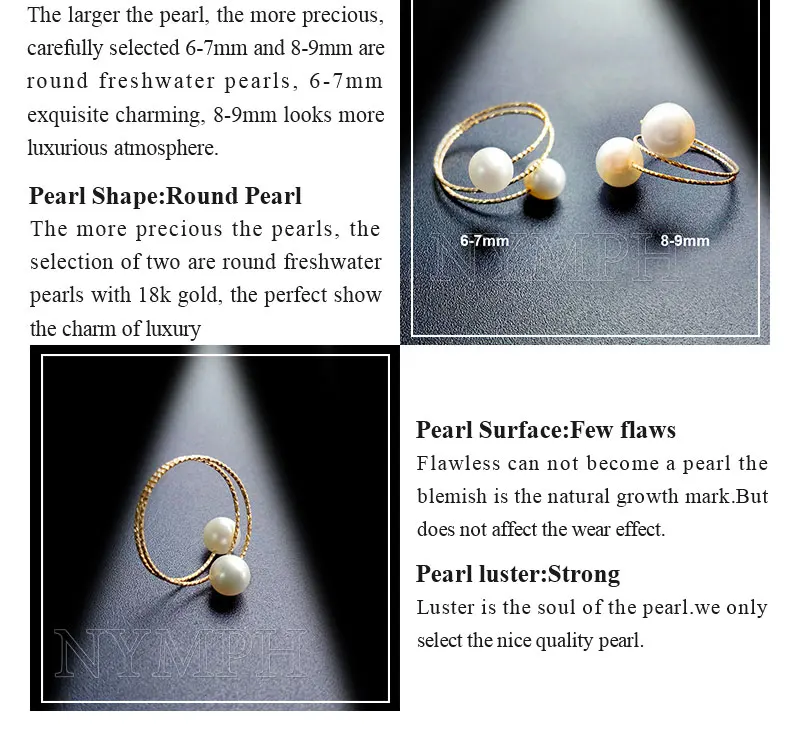 The larger the pearl, the more precious, carefully selected 6-7mm and 8-9mm are round freshwater pearls, 6-7mm exquisite charming, 8-9mm looks more luxurious atmosphere.

Pearl Shape:Round Pearl
The more precious the pearls, the selection of two are round freshwater pearls with 18k gold, the perfect show the charm of luxury

6-7mm
8-9mm
NYMPH

NYMPH

Pearl Surface:Few flaws
Flawless can not become a pearl the blemish is the natural growth mark.But does not affect the wear effect.

Pearl luster:Strong
Luster is the soul of the pearl.we only select the nice quality pearl.